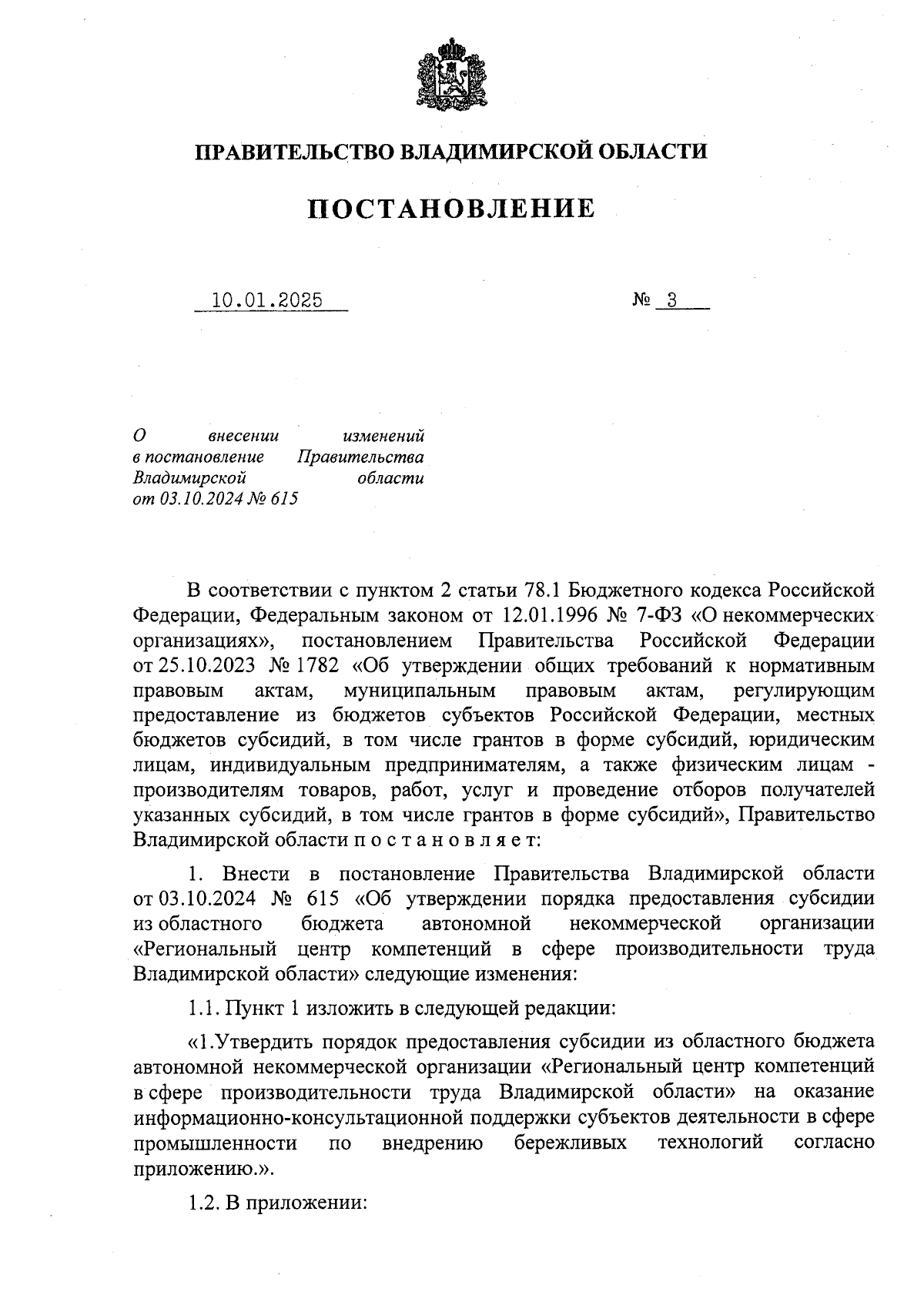 ПРАВИТЕЛЬСТВО ВЛАДИМИРСКОЙ ОБЛАСТИ

ПОСТАНОВЛЕНИЕ

10.01.2025 № 3

О внесении изменений в постановление Правительства Владимирской области от 03.10.2024 № 615

В соответствии с пунктом 2 статьи 78.1 Бюджетного кодекса Российской Федерации, Федеральным законом от 12.01.1996 № 7-ФЗ «О некоммерческих организациях», постановлением Правительства Российской Федерации от 25.10.2023 № 1782 «Об утверждении общих требований к нормативным правовым актам, муниципальным правовым актам, регулирующим предоставление из бюджетов субъектов Российской Федерации, местных бюджетов субсидий, в том числе грантов в форме субсидий, юридическим лицам, индивидуальным предпринимателям, а также физическим лицам - производителям товаров, работ, услуг и проведение отборов получателей указанных субсидий, в том числе грантов в форме субсидий», Правительство Владимирской области п о с т а н о в л я е т:

1. Внести в постановление Правительства Владимирской области от 03.10.2024 № 615 «Об утверждении порядка предоставления субсидии из областного бюджета автономной некоммерческой организации «Региональный центр компетенций в сфере производительности труда Владимирской области» следующие изменения:

1.1. Пункт 1 изложить в следующей редакции:

«1.Утвердить порядок предоставления субсидии из областного бюджета автономной некоммерческой организации «Региональный центр компетенций в сфере производительности труда Владимирской области» на оказание информационно-консультационной поддержки субъектов деятельности в сфере промышленности по внедрению бережливых технологий согласно приложению.».

1.2. В приложении: